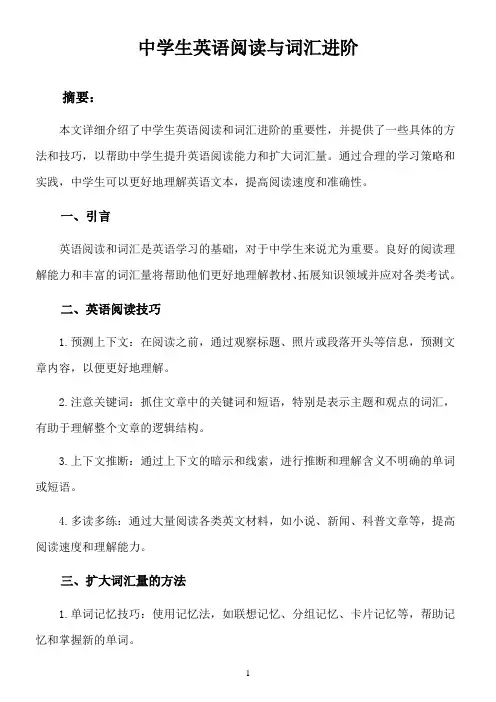 中学生英语阅读与词汇进阶

摘要：

本文详细介绍了中学生英语阅读和词汇进阶的重要性，并提供了一些具体的方法和技巧，以帮助中学生提升英语阅读能力和扩大词汇量。通过合理的学习策略和实践，中学生可以更好地理解英语文本，提高阅读速度和准确性。

一、引言

英语阅读和词汇是英语学习的基础，对于中学生来说尤为重要。良好的阅读理解能力和丰富的词汇量将帮助他们更好地理解教材、拓展知识领域并应对各类考试。

二、英语阅读技巧

1. 预测上下文：在阅读之前，通过观察标题、照片或段落开头等信息，预测文章内容，以便更好地理解。

2. 注意关键词：抓住文章中的关键词和短语，特别是表示主题和观点的词汇，有助于理解整个文章的逻辑结构。

3. 上下文推断：通过上下文的暗示和线索，进行推断和理解含义不明确的单词或短语。

4. 多读多练：通过大量阅读各类英文材料，如小说、新闻、科普文章等，提高阅读速度和理解能力。

三、扩大词汇量的方法

1. 单词记忆技巧：使用记忆法，如联想记忆、分组记忆、卡片记忆等，帮助记忆和掌握新的单词。

1